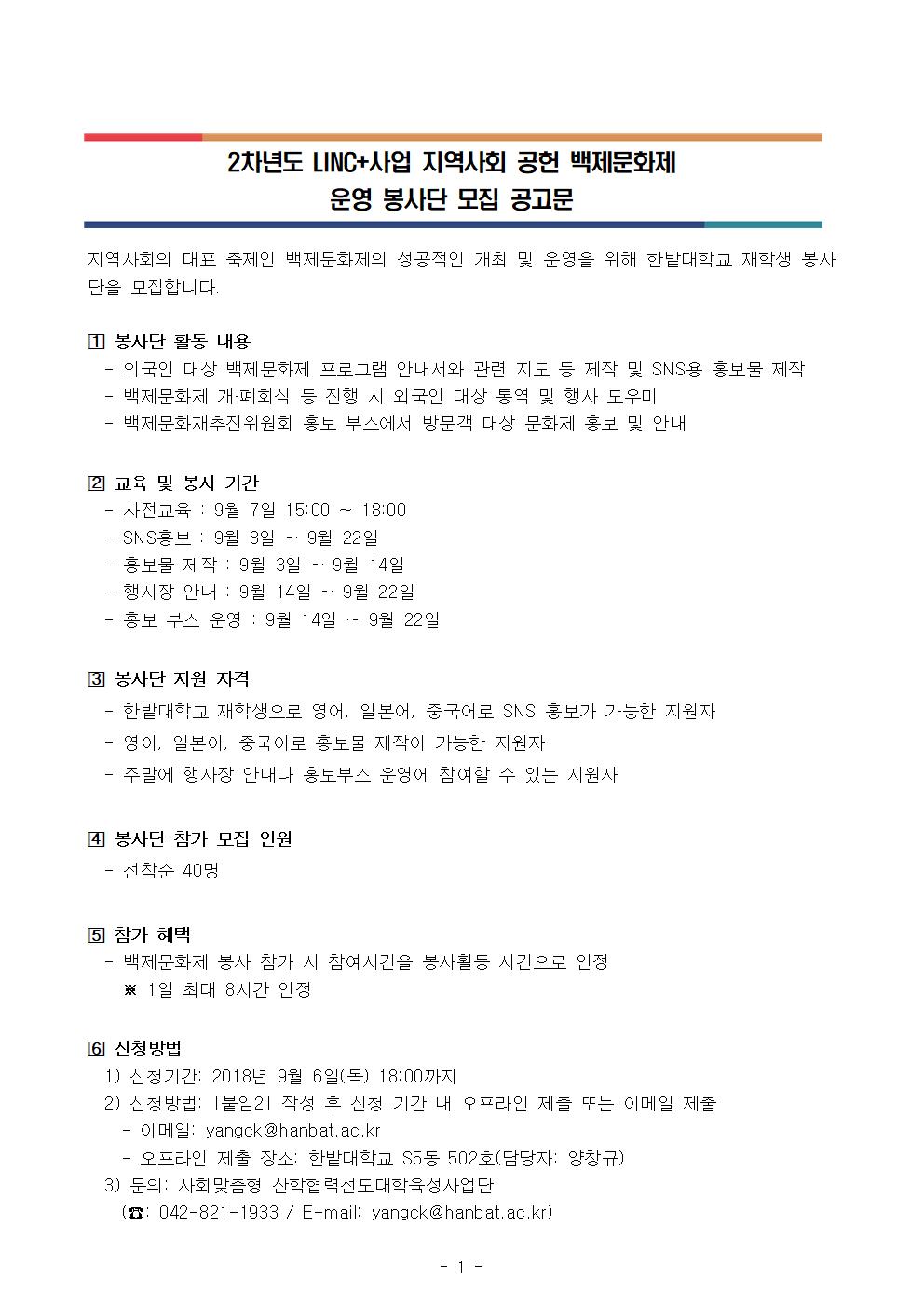 2차년도 LINC+사업 지역사회 공헌 백제문화제
운영 봉사단 모집 공고문

지역사회의 대표 축제인 백제문화제의 성공적인 개최 및 운영을 위해 한밭대학교 재학생 봉사단을 모집합니다.

1 봉사단 활동 내용
- 외국인 대상 백제문화제 프로그램 안내서와 관련 지도 등 제작 및 SNS용 홍보물 제작
- 백제문화제 개·폐회식 등 진행 시 외국인 대상 통역 및 행사 도우미
- 백제문화재추진위원회 홍보 부스에서 방문객 대상 문화제 홍보 및 안내

2 교육 및 봉사 기간
- 사전교육 : 9월 7일 15:00 ~ 18:00
- SNS홍보 : 9월 8일 ~ 9월 22일
- 홍보물 제작 : 9월 3일 ~ 9월 14일
- 행사장 안내 : 9월 14일 ~ 9월 22일
- 홍보 부스 운영 : 9월 14일 ~ 9월 22일

3 봉사단 지원 자격
- 한밭대학교 재학생으로 영어, 일본어, 중국어로 SNS 홍보가 가능한 지원자
- 영어, 일본어, 중국어로 홍보물 제작이 가능한 지원자
- 주말에 행사장 안내나 홍보부스 운영에 참여할 수 있는 지원자

4 봉사단 참가 모집 인원
- 선착순 40명

5 참가 혜택
- 백제문화제 봉사 참가 시 참여시간을 봉사활동 시간으로 인정
※ 1일 최대 8시간 인정

6 신청방법
1) 신청기간: 2018년 9월 6일(목) 18:00까지
2) 신청방법: [붙임2] 작성 후 신청 기간 내 오프라인 제출 또는 이메일 제출
- 이메일: yangck@hanbat.ac.kr
- 오프라인 제출 장소: 한밭대학교 S5동 502호(담당자: 양창규)
3) 문의: 사회맞춤형 산학협력선도대학육성사업단
(☎: 042-821-1933 / E-mail: yangck@hanbat.ac.kr)

- 1 -